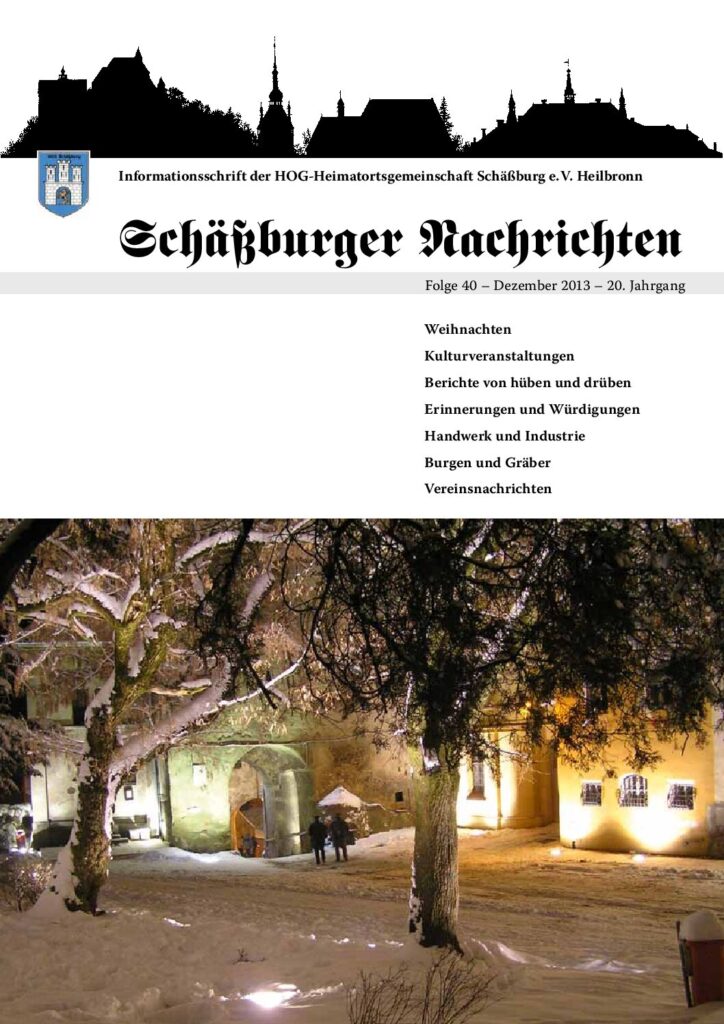 Informationsschrift der HOG-Heimatortsgemeinschaft Schäßburg e.V. Heilbronn

Schäßburger Nachrichten

Folge 40 – Dezember 2013 – 20. Jahrgang

Weihnachten
Kulturveranstaltungen
Berichte von hüben und drüben
Erinnerungen und Würdigungen
Handwerk und Industrie
Burgen und Gräber
Vereinsnachrichten